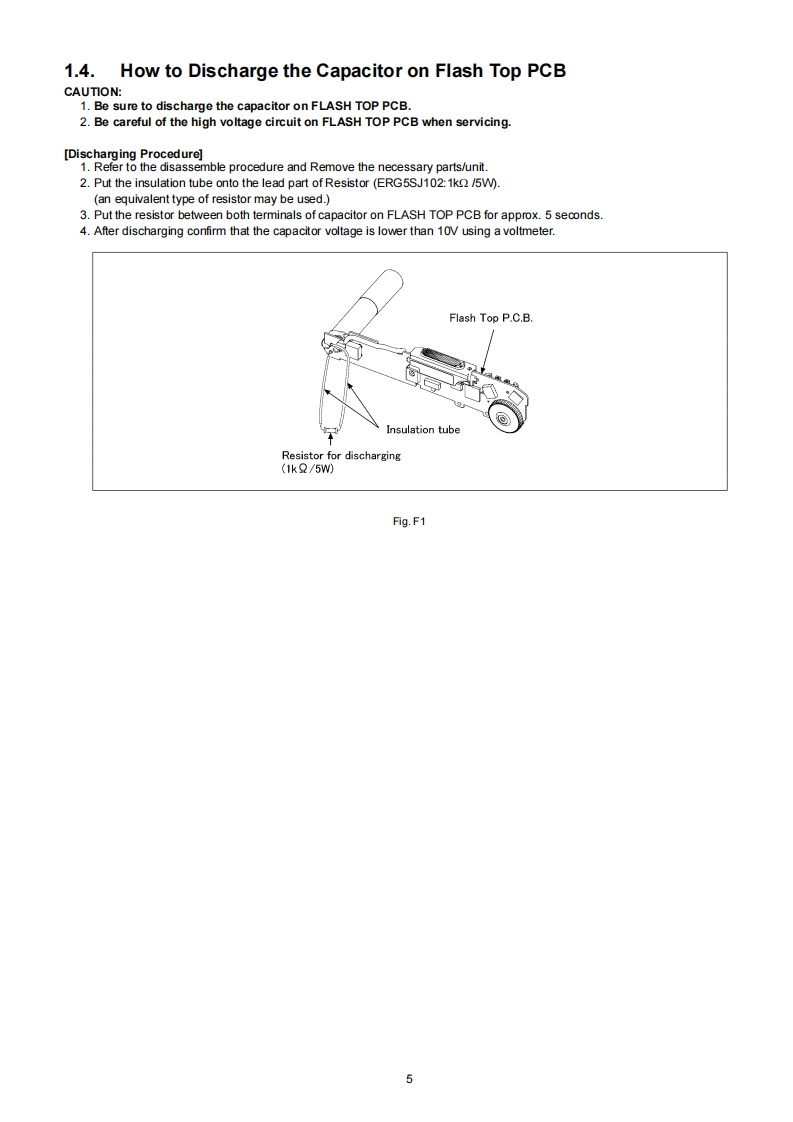 1.4. How to Discharge the Capacitor on Flash Top PCB

CAUTION:
1. Be sure to discharge the capacitor on FLASH TOP PCB.
2. Be careful of the high voltage circuit on FLASH TOP PCB when servicing.

[Discharging Procedure]
1. Refer to the disassemble procedure and Remove the necessary parts/unit.
2. Put the insulation tube onto the lead part of Resistor (ERG5SJ102:1kΩ /5W).
(an equivalent type of resistor may be used.)
3. Put the resistor between both terminals of capacitor on FLASH TOP PCB for approx. 5 seconds.
4. After discharging confirm that the capacitor voltage is lower than 10V using a voltmeter.

Flash Top P.C.B.

Insulation tube

Resistor for discharging
(1kΩ/5W)

Fig. F1

5